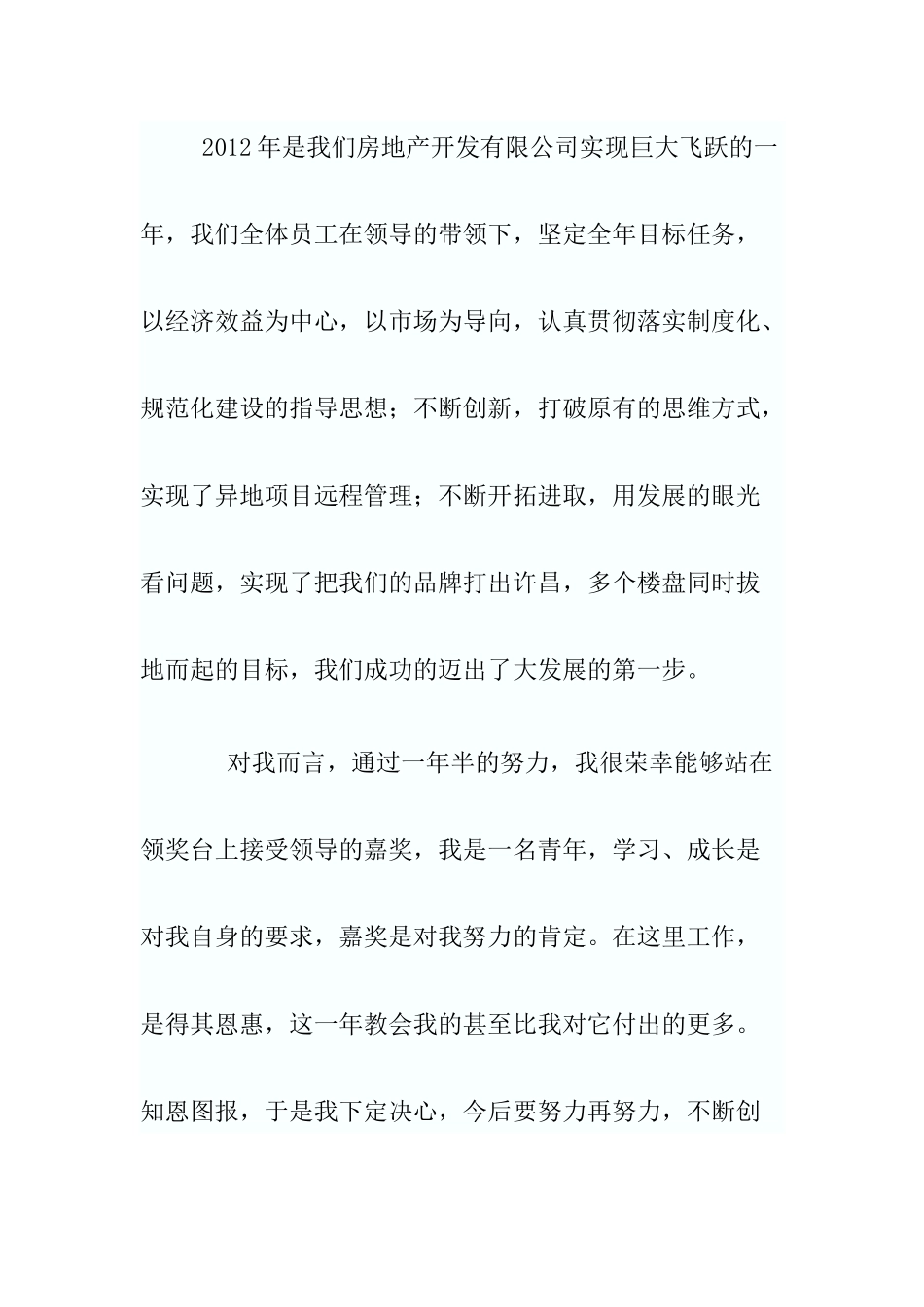 2012年是我们房地产开发有限公司实现巨大飞跃的一年，我们全体员工在领导的带领下，坚定全年目标任务，以经济效益为中心，以市场为导向，认真贯彻落实制度化、规范化建设的指导思想；不断创新，打破原有的思维方式，实现了异地项目远程管理；不断开拓进取，用发展的眼光看问题，实现了把我们的品牌打出许昌，多个楼盘同时拔地而起的目标，我们成功的迈出了大发展的第一步。

对我而言，通过一年半的努力，我很荣幸能够站在领奖台上接受领导的嘉奖，我是一名青年，学习、成长是对我自身的要求，嘉奖是对我努力的肯定。在这里工作，是得其恩惠，这一年教会我的甚至比我对它付出的更多。知恩图报，于是我下定决心，今后要努力再努力，不断创